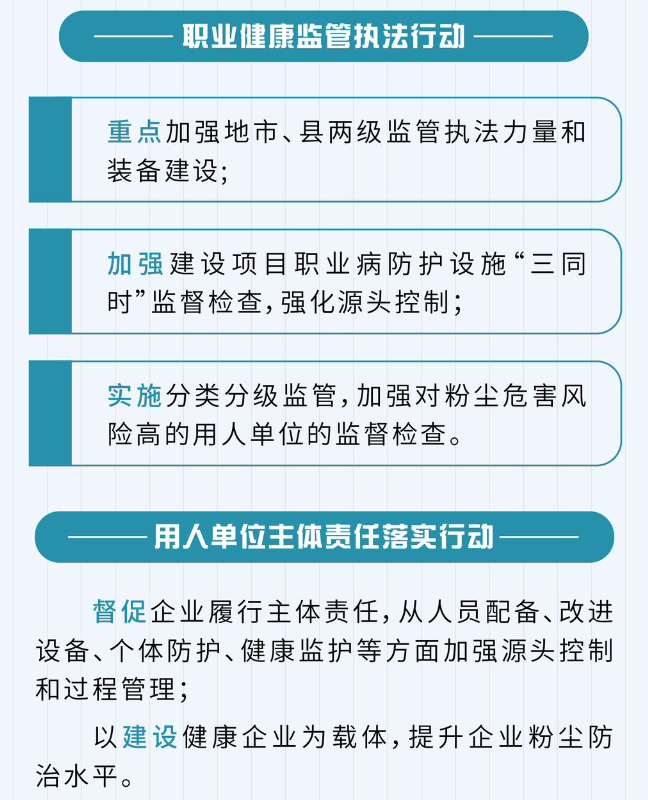 职业健康监管执法行动

重点加强地市、县两级监管执法力量和装备建设；

加强建设项目职业病防护设施“三同时”监督检查，强化源头控制；

实施分类分级监管，加强对粉尘危害风险高的用人单位的监督检查。

用人单位主体责任落实行动

督促企业履行主体责任，从人员配备、改进设备、个体防护、健康监护等方面加强源头控制和过程管理；

以建设健康企业为载体，提升企业粉尘防治水平。